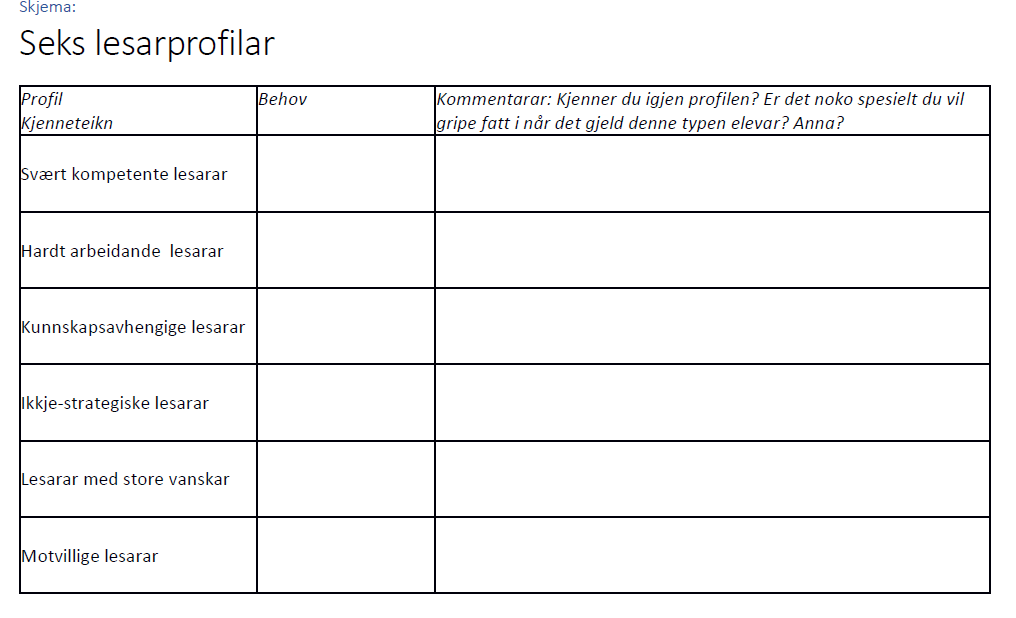 Skjema:

Seks lesarprofilar

| Profil Kjenneteikn | Behov | Kommentarar: Kjenner du igjen profilen? Er det noko spesielt du vil gripe fatt i når det gjeld denne typen elevar? Anna? |
|---|---|---|
| Svært kompetente lesarar | | |
| Hardt arbeidande lesarar | | |
| Kunnskapsavhengige lesarar | | |
| Ikkje-strategiske lesarar | | |
| Lesarar med store vanskar | | |
| Motvillige lesarar | | |